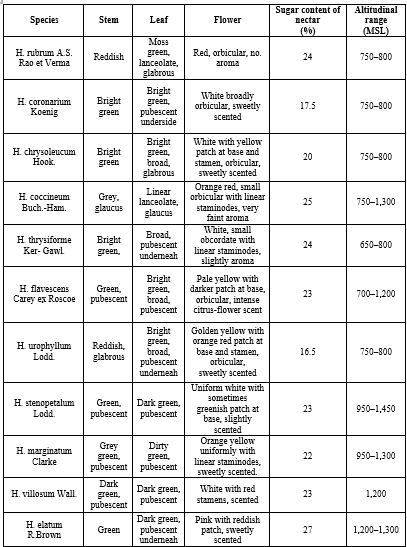 | Species | Stem | Leaf | Flower | Sugar content of nectar (%) | Altitudinal range (MSL) |
|---|---|---|---|---|---|
| H. rubrum A.S. Rao et Verma | Reddish | Moss green, lanceolate, glabrous | Red, orbicular, no. aroma | 24 | 750–800 |
| H. coronarium Koenig | Bright green | Bright green, pubescent underside | White broadly orbicular, sweetly scented | 17.5 | 750–800 |
| H. chrysoleucum Hook. | Bright green | Bright green, broad, glabrous | White with yellow patch at base and stamen, orbicular, sweetly scented | 20 | 750–800 |
| H. coccineum Buch.-Ham. | Grey, glaucus | Linear lanceolate, glaucus | Orange red, small orbicular with linear staminodes, very faint aroma | 25 | 750–1,300 |
| H. thrysiforme Ker- Gawl. | Bright green, | Broad, pubescent underneah | White, small obcordate with linear staminodes, slightly aroma | 24 | 650–800 |
| H. flavescens Carey ex Roscoe | Green, pubescent | Bright green, broad, pubescent | Pale yellow with darker patch at base, orbicular, intense citrus-flower scent | 23 | 700–1,200 |
| H. urophyllum Lodd. | Reddish, glabrous | Bright green, broad, pubescent underneah | Golden yellow with orange red patch at base and stamen, orbicular, sweetly scented | 16.5 | 750–800 |
| H. stenopetalum Lodd. | Green, pubescent | Dark green, pubescent | Uniform white with sometimes greenish patch at base, slightly scented | 23 | 950–1,450 |
| H. marginatum Clarke | Grey green, pubescent | Dirty green, pubescent | Orange yellow uniformly with linear staminodes, sweetly scented. | 22 | 950–1,300 |
| H. villosum Wall. | Dark green, pubescent | Dark green, pubescent | White with red stamens, scented | 23 | 1,200 |
| H. elatum R.Brown | Green | Dark green, pubescent underneah | Pink with reddish patch, sweetly scented | 27 | 1,200–1,300 |